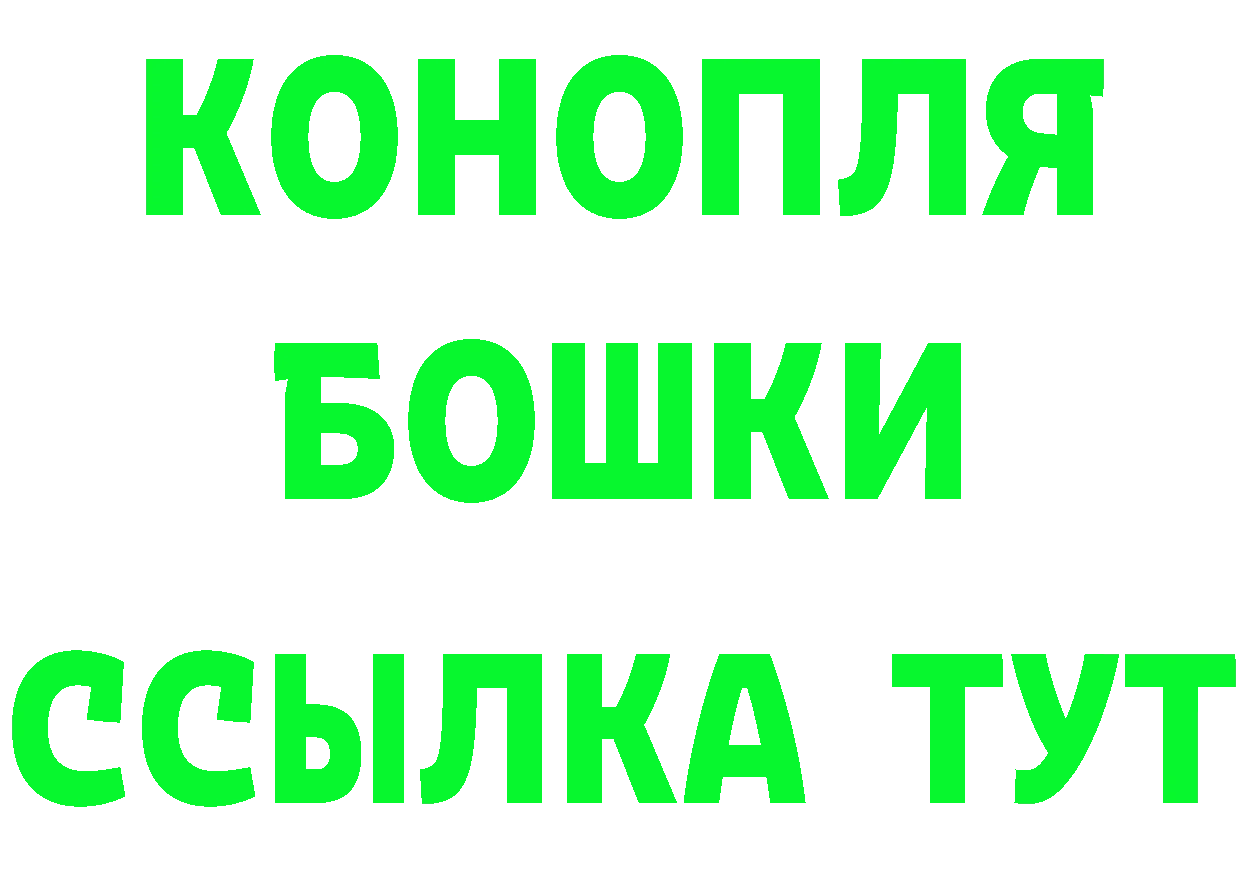 КОНОПЛЯ
БОШКИ
ССЫЛКА ТУТ